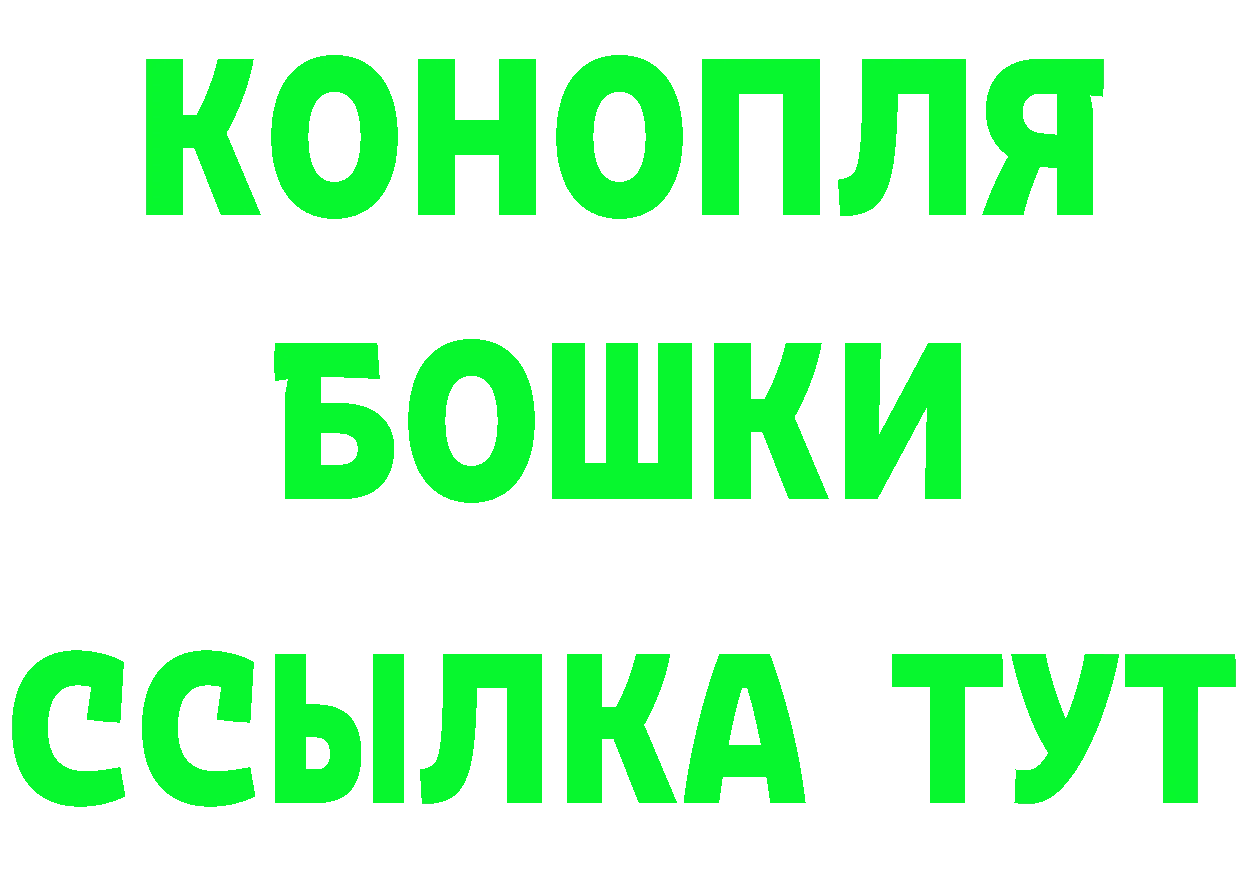 КОНОПЛЯ
БОШКИ
ССЫЛКА ТУТ